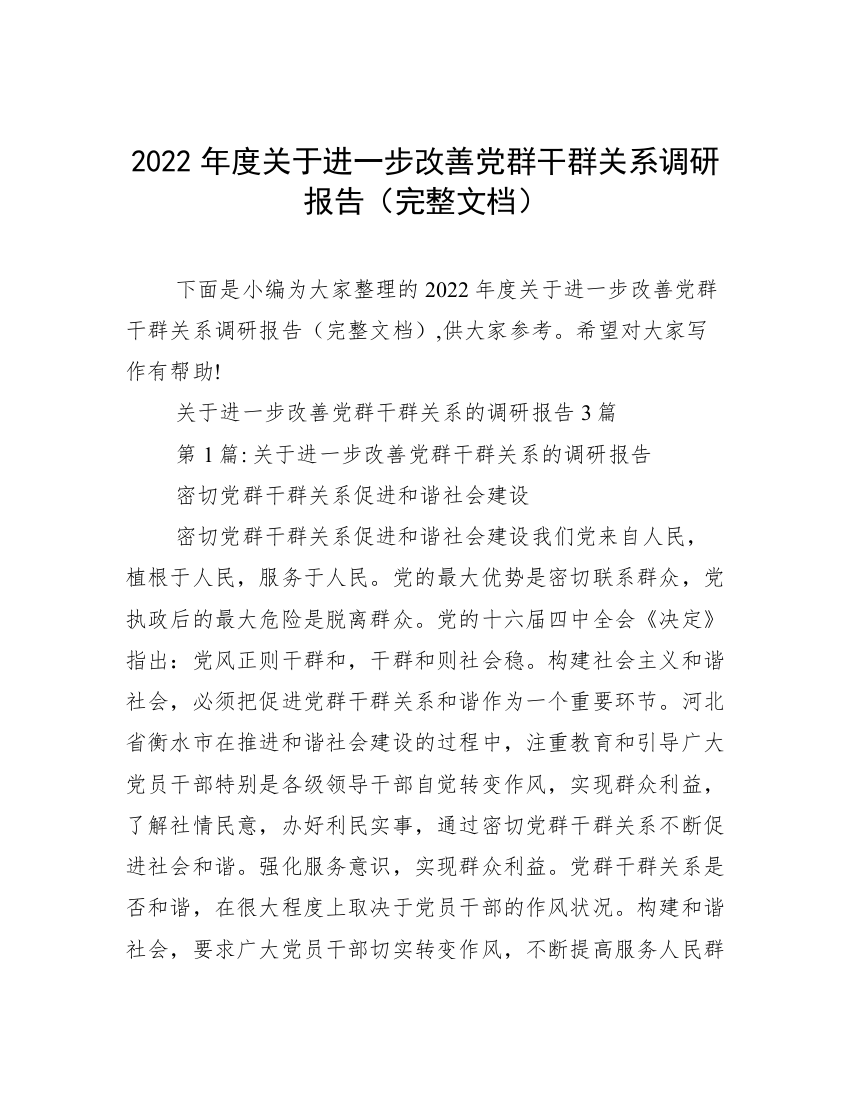 2022 年度关于进一步改善党群干群关系调研报告（完整文档）

下面是小编为大家整理的 2022 年度关于进一步改善党群干群关系调研报告（完整文档）,供大家参考。希望对大家写作有帮助!

关于进一步改善党群干群关系的调研报告 3 篇

第 1 篇: 关于进一步改善党群干群关系的调研报告

密切党群干群关系促进和谐社会建设

密切党群干群关系促进和谐社会建设我们党来自人民，植根于人民，服务于人民。党的最大优势是密切联系群众，党执政后的最大危险是脱离群众。党的十六届四中全会《决定》指出：党风正则干群和，干群和则社会稳。构建社会主义和谐社会，必须把促进党群干群关系和谐作为一个重要环节。河北省衡水市在推进和谐社会建设的过程中，注重教育和引导广大党员干部特别是各级领导干部自觉转变作风，实现群众利益，了解社情民意，办好利民实事，通过密切党群干群关系不断促进社会和谐。强化服务意识，实现群众利益。党群干群关系是否和谐，在很大程度上取决于党员干部的作风状况。构建和谐社会，要求广大党员干部切实转变作风，不断提高服务人民群